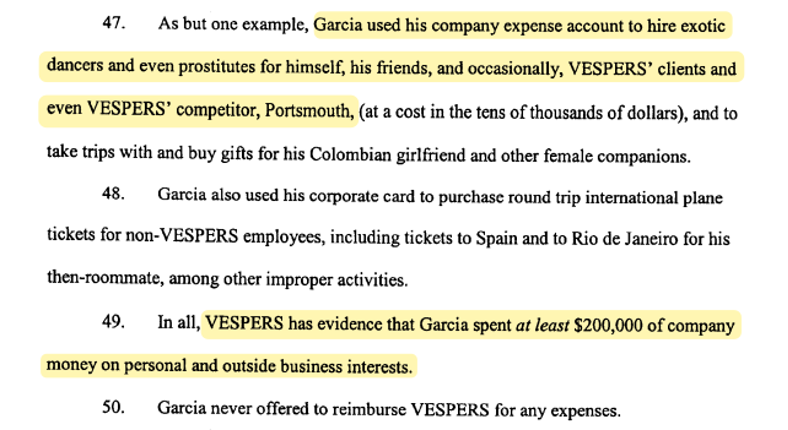 47. As but one example, Garcia used his company expense account to hire exotic dancers and even prostitutes for himself, his friends, and occasionally, VESPERS' clients and even VESPERS' competitor, Portsmouth, (at a cost in the tens of thousands of dollars), and to take trips with and buy gifts for his Colombian girlfriend and other female companions.

48. Garcia also used his corporate card to purchase round trip international plane tickets for non-VESPERS employees, including tickets to Spain and to Rio de Janeiro for his then-roommate, among other improper activities.

49. In all, VESPERS has evidence that Garcia spent at least $200,000 of company money on personal and outside business interests.

50. Garcia never offered to reimburse VESPERS for any expenses.